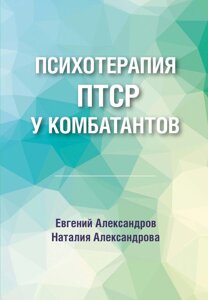 ПСИХОТЕРАПИЯ
ПТСР
У КОМБАТАНТОВ

Евгений Александров
Наталия Александрова